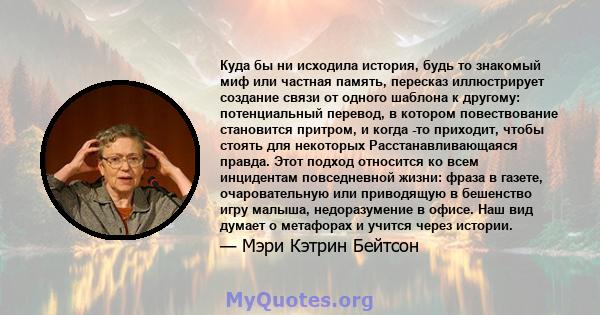 Куда бы ни исходила история, будь то знакомый миф или частная память, пересказ иллюстрирует создание связи от одного шаблона к другому: потенциальный перевод, в котором повествование становится притром, и когда -то приходит, чтобы стоять для некоторых Расстанавливающаяся правда. Этот подход относится ко всем инцидентам повседневной жизни: фраза в газете, очаровательную или приводящую в бешенство игру малыша, недоразумение в офисе. Наш вид думает о метафорах и учится через истории.

— Мэри Кэтрин Бейтсон

MyQuotes.org